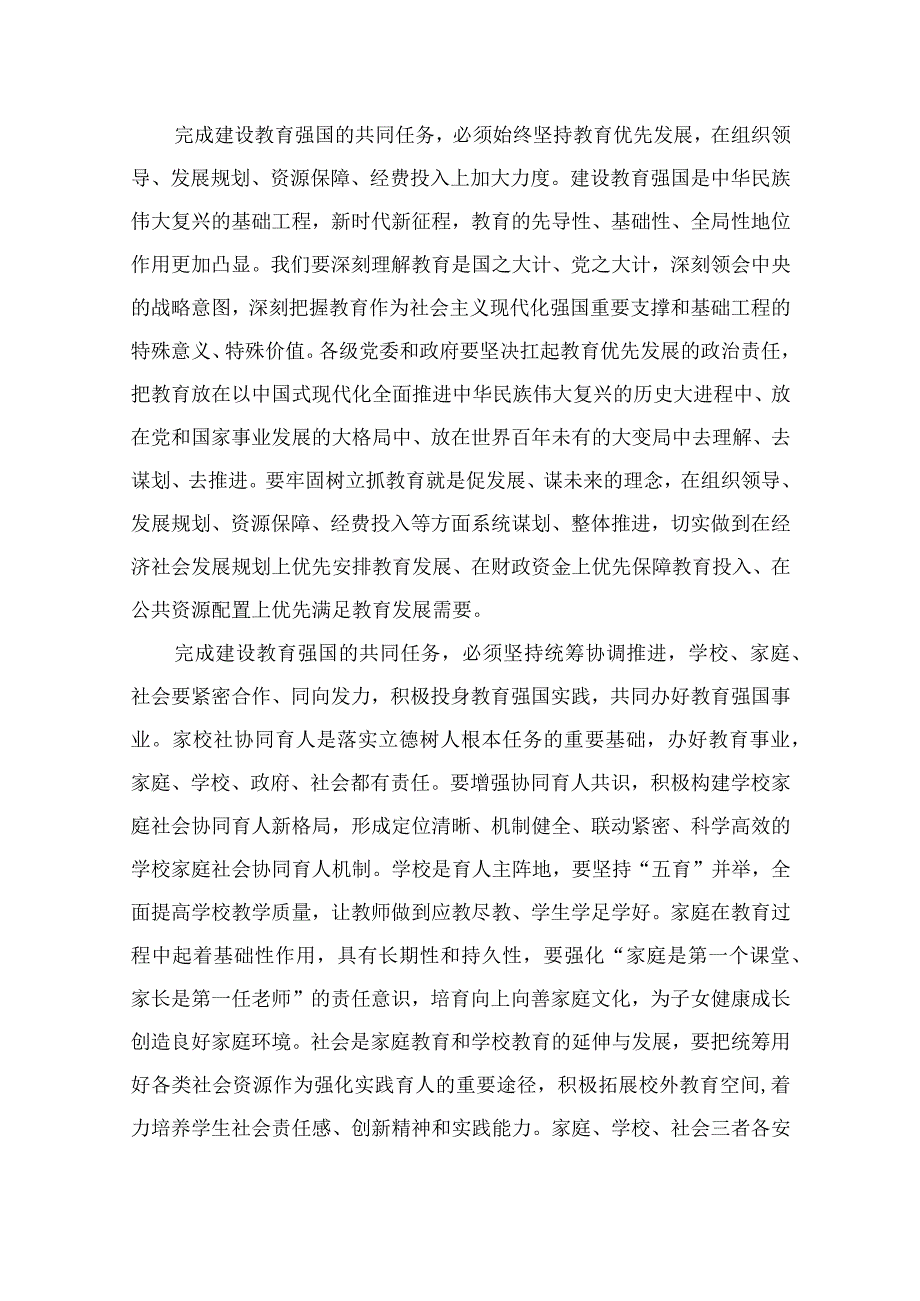 完成建设教育强国的共同任务，必须始终坚持教育优先发展，在组织领导、发展规划、资源保障、经费投入上加大力度。建设教育强国是中华民族伟大复兴的基础工程，新时代新征程，教育的先导性、基础性、全局性地位作用更加凸显。我们要深刻理解教育是国之大计、党之大计，深刻领会中央的战略意图，深刻把握教育作为社会主义现代化强国重要支撑和基础工程的特殊意义、特殊价值。各级党委和政府要坚决扛起教育优先发展的政治责任，把教育放在以中国式现代化全面推进中华民族伟大复兴的历史大进程中、放在党和国家事业发展的大格局中、放在世界百年未有的大变局中去理解、去谋划、去推进。要牢固树立抓教育就是促发展、谋未来的理念，在组织领导、发展规划、资源保障、经费投入等方面系统谋划、整体推进，切实做到在经济社会发展规划上优先安排教育发展、在财政资金上优先保障教育投入、在公共资源配置上优先满足教育发展需要。

完成建设教育强国的共同任务，必须坚持统筹协调推进，学校、家庭、社会要紧密合作、同向发力，积极投身教育强国实践，共同办好教育强国事业。家校社协同育人是落实立德树人根本任务的重要基础，办好教育事业，家庭、学校、政府、社会都有责任。要增强协同育人共识，积极构建学校家庭社会协同育人新格局，形成定位清晰、机制健全、联动紧密、科学高效的学校家庭社会协同育人机制。学校是育人主阵地，要坚持“五育”并举，全面提高学校教学质量，让教师做到应教尽教、学生学足学好。家庭在教育过程中起着基础性作用，具有长期性和持久性，要强化“家庭是第一个课堂、家长是第一任老师”的责任意识，培育向上向善家庭文化，为子女健康成长创造良好家庭环境。社会是家庭教育和学校教育的延伸与发展，要把统筹用好各类社会资源作为强化实践育人的重要途径，积极拓展校外教育空间,着力培养学生社会责任感、创新精神和实践能力。家庭、学校、社会三者各安